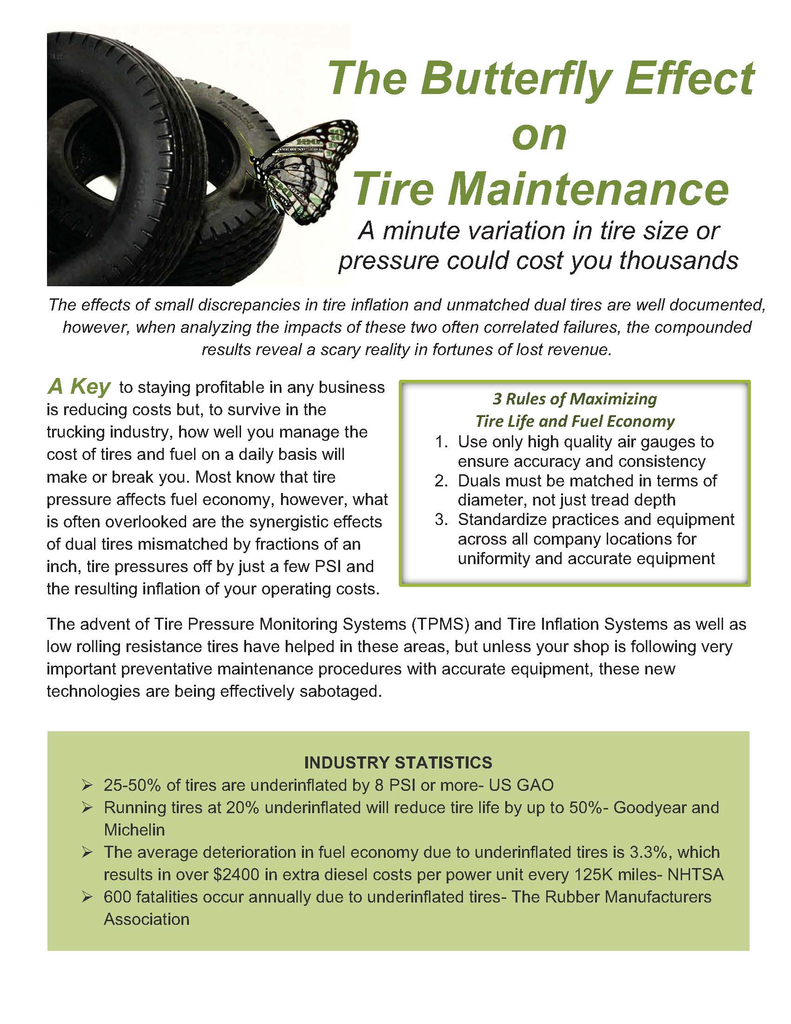 The Butterfly Effect on Tire Maintenance

A minute variation in tire size or pressure could cost you thousands

The effects of small discrepancies in tire inflation and unmatched dual tires are well documented, however, when analyzing the impacts of these two often correlated failures, the compounded results reveal a scary reality in fortunes of lost revenue.

A Key to staying profitable in any business is reducing costs but, to survive in the trucking industry, how well you manage the cost of tires and fuel on a daily basis will make or break you. Most know that tire pressure affects fuel economy, however, what is often overlooked are the synergistic effects of dual tires mismatched by fractions of an inch, tire pressures off by just a few PSI and the resulting inflation of your operating costs.

3 Rules of Maximizing Tire Life and Fuel Economy
1. Use only high quality air gauges to ensure accuracy and consistency
2. Duals must be matched in terms of diameter, not just tread depth
3. Standardize practices and equipment across all company locations for uniformity and accurate equipment

The advent of Tire Pressure Monitoring Systems (TPMS) and Tire Inflation Systems as well as low rolling resistance tires have helped in these areas, but unless your shop is following very important preventative maintenance procedures with accurate equipment, these new technologies are being effectively sabotaged.

INDUSTRY STATISTICS
➢ 25-50% of tires are underinflated by 8 PSI or more- US GAO
➢ Running tires at 20% underinflated will reduce tire life by up to 50%- Goodyear and Michelin
➢ The average deterioration in fuel economy due to underinflated tires is 3.3%, which results in over $2400 in extra diesel costs per power unit every 125K miles- NHTSA
➢ 600 fatalities occur annually due to underinflated tires- The Rubber Manufacturers Association